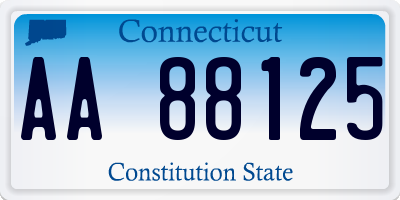 Connecticut

AA 88125

Constitution State